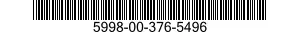 5998-00-376-5496